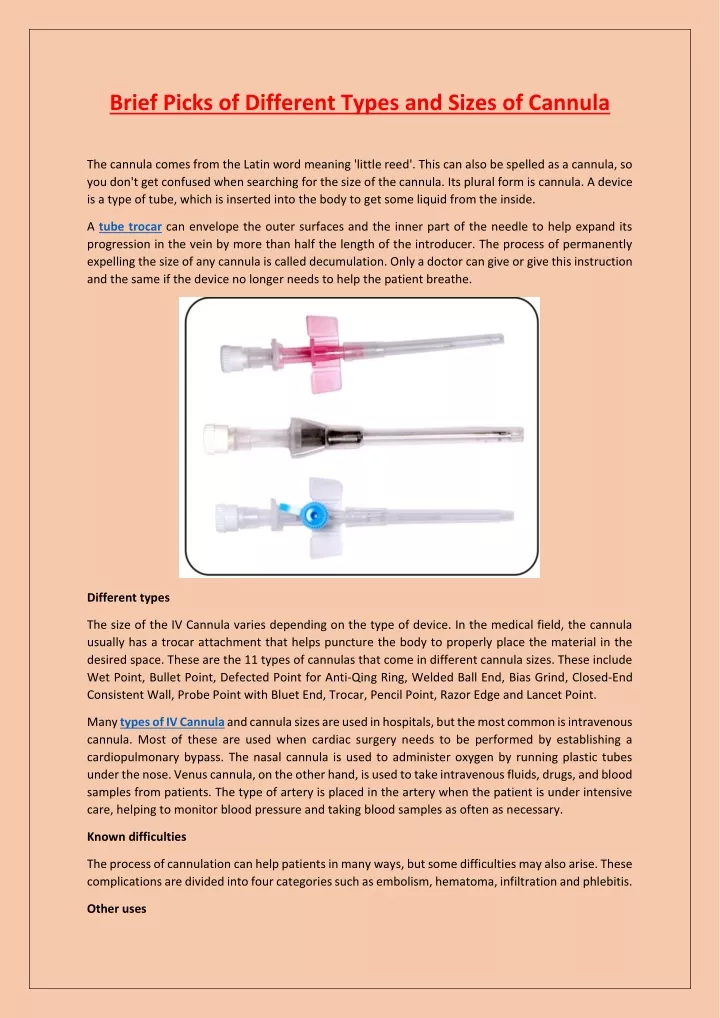 Brief Picks of Different Types and Sizes of Cannula

The cannula comes from the Latin word meaning 'little reed'. This can also be spelled as a cannula, so you don't get confused when searching for the size of the cannula. Its plural form is cannula. A device is a type of tube, which is inserted into the body to get some liquid from the inside.

A tube trocar can envelope the outer surfaces and the inner part of the needle to help expand its progression in the vein by more than half the length of the introducer. The process of permanently expelling the size of any cannula is called decumulation. Only a doctor can give or give this instruction and the same if the device no longer needs to help the patient breathe.

Different types

The size of the IV Cannula varies depending on the type of device. In the medical field, the cannula usually has a trocar attachment that helps puncture the body to properly place the material in the desired space. These are the 11 types of cannulas that come in different cannula sizes. These include Wet Point, Bullet Point, Defected Point for Anti-Qing Ring, Welded Ball End, Bias Grind, Closed-End Consistent Wall, Probe Point with Bluet End, Trocar, Pencil Point, Razor Edge and Lancet Point.

Many types of IV Cannula and cannula sizes are used in hospitals, but the most common is intravenous cannula. Most of these are used when cardiac surgery needs to be performed by establishing a cardiopulmonary bypass. The nasal cannula is used to administer oxygen by running plastic tubes under the nose. Venus cannula, on the other hand, is used to take intravenous fluids, drugs, and blood samples from patients. The type of artery is placed in the artery when the patient is under intensive care, helping to monitor blood pressure and taking blood samples as often as necessary.

Known difficulties

The process of cannulation can help patients in many ways, but some difficulties may also arise. These complications are divided into four categories such as embolism, hematoma, infiltration and phlebitis.

Other uses